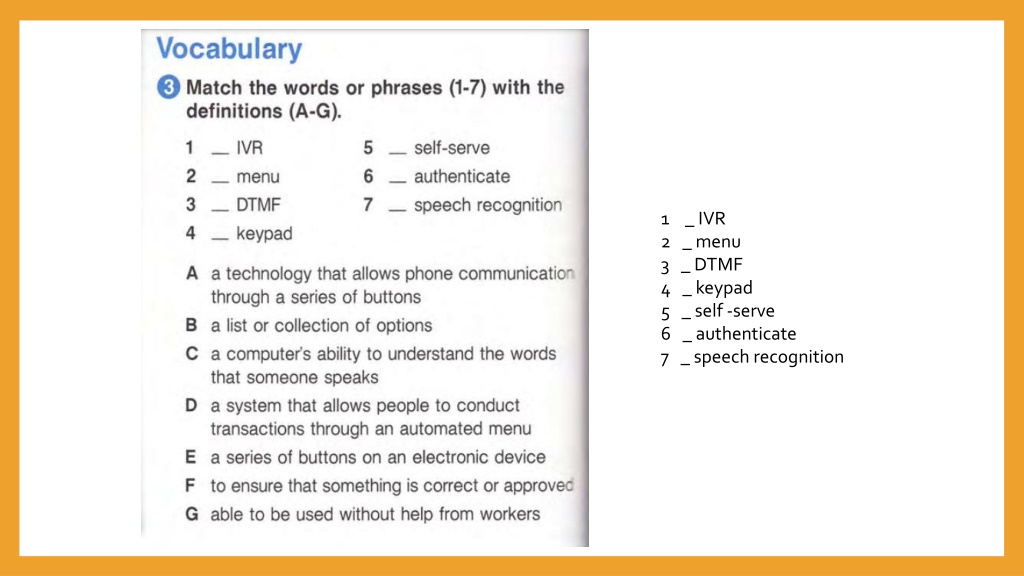 Vocabulary

3 Match the words or phrases (1-7) with the definitions (A-G).

1 __ IVR
2 __ menu
3 __ DTMF
4 __ keypad
5 __ self-serve
6 __ authenticate
7 __ speech recognition

A a technology that allows phone communication through a series of buttons
B a list or collection of options
C a computer's ability to understand the words that someone speaks
D a system that allows people to conduct transactions through an automated menu
E a series of buttons on an electronic device
F to ensure that something is correct or approved
G able to be used without help from workers

1 _ IVR
2 _ menu
3 _ DTMF
4 _ keypad
5 _ self -serve
6 _ authenticate
7 _ speech recognition